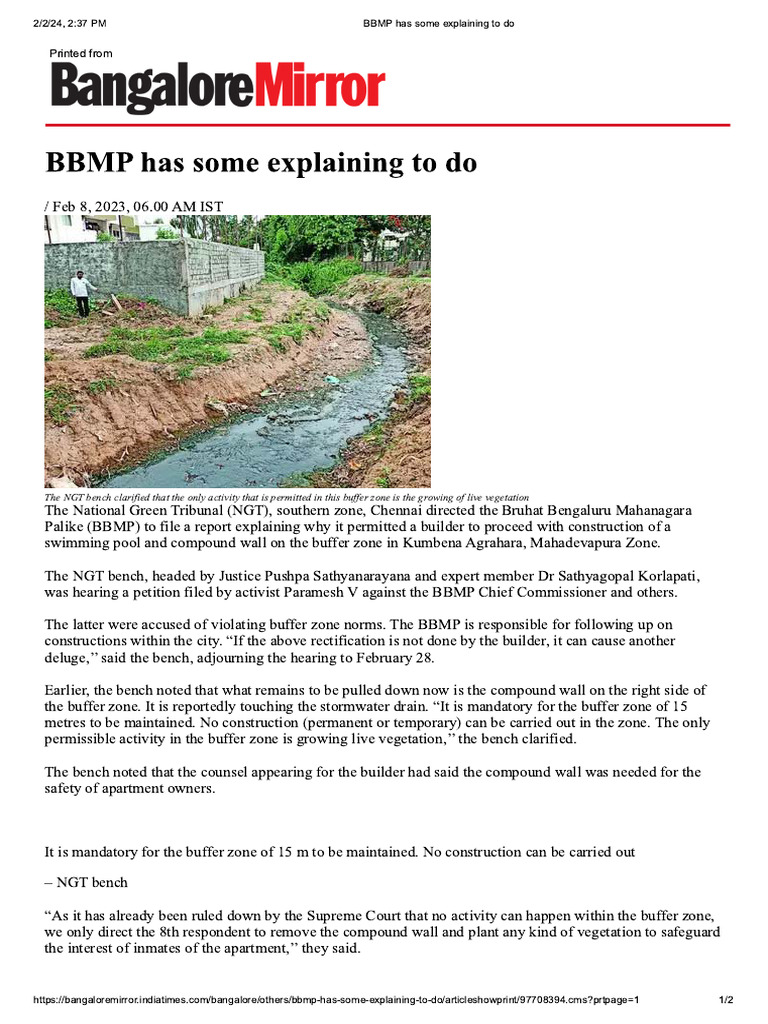 2/2/24, 2:37 PM

BBMP has some explaining to do

Printed from

BangaloreMirror

BBMP has some explaining to do

/ Feb 8, 2023, 06.00 AM IST

The NGT bench clarified that the only activity that is permitted in this buffer zone is the growing of live vegetation

The National Green Tribunal (NGT), southern zone, Chennai directed the Bruhat Bengaluru Mahanagara Palike (BBMP) to file a report explaining why it permitted a builder to proceed with construction of a swimming pool and compound wall on the buffer zone in Kumbena Agrahara, Mahadevapura Zone.

The NGT bench, headed by Justice Pushpa Sathyanarayana and expert member Dr Sathyagopal Korlapati, was hearing a petition filed by activist Paramesh V against the BBMP Chief Commissioner and others.

The latter were accused of violating buffer zone norms. The BBMP is responsible for following up on constructions within the city. “If the above rectification is not done by the builder, it can cause another deluge,” said the bench, adjourning the hearing to February 28.

Earlier, the bench noted that what remains to be pulled down now is the compound wall on the right side of the buffer zone. It is reportedly touching the stormwater drain. “It is mandatory for the buffer zone of 15 metres to be maintained. No construction (permanent or temporary) can be carried out in the zone. The only permissible activity in the buffer zone is growing live vegetation,” the bench clarified.

The bench noted that the counsel appearing for the builder had said the compound wall was needed for the safety of apartment owners.

It is mandatory for the buffer zone of 15 m to be maintained. No construction can be carried out

– NGT bench

“As it has already been ruled down by the Supreme Court that no activity can happen within the buffer zone, we only direct the 8th respondent to remove the compound wall and plant any kind of vegetation to safeguard the interest of inmates of the apartment,” they said.

https://bangaloremirror.indiatimes.com/bangalore/others/bbmp-has-some-explaining-to-do/articleshowprint/97708394.cms?prtpage=1

1/2